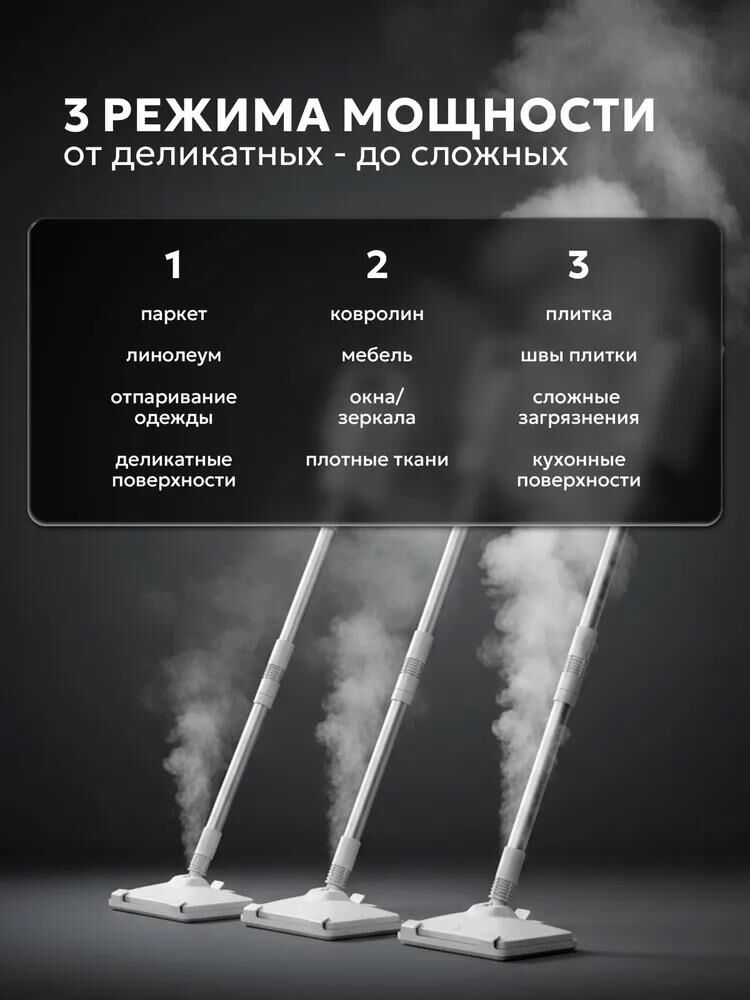 3 РЕЖИМА МОЩНОСТИ
от деликатных - до сложных

1

паркет

линолеум

отпаривание одежды

деликатные поверхности

2

ковролин

мебель

окна/ зеркала

плотные ткани

3

плитка

швы плитки

сложные загрязнения

кухонные поверхности